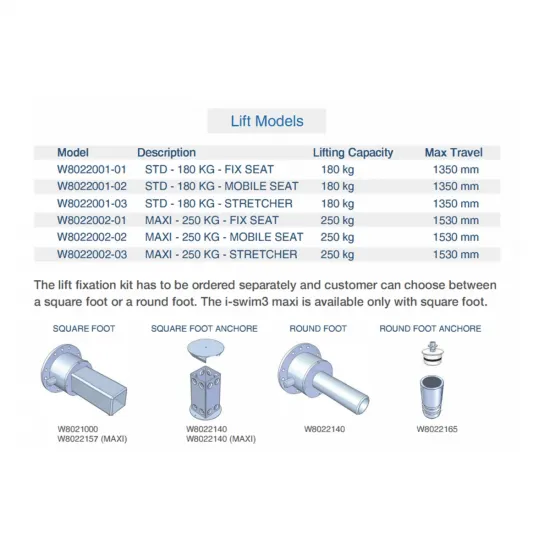 Lift Models

| Model | Description | Lifting Capacity | Max Travel |
|---|---|---|---|
| W8022001-01 | STD - 180 KG - FIX SEAT | 180 kg | 1350 mm |
| W8022001-02 | STD - 180 KG - MOBILE SEAT | 180 kg | 1350 mm |
| W8022001-03 | STD - 180 KG - STRETCHER | 180 kg | 1350 mm |
| W8022002-01 | MAXI - 250 KG - FIX SEAT | 250 kg | 1530 mm |
| W8022002-02 | MAXI - 250 KG - MOBILE SEAT | 250 kg | 1530 mm |
| W8022002-03 | MAXI - 250 KG - STRETCHER | 250 kg | 1530 mm |

The lift fixation kit has to be ordered separately and customer can choose between a square foot or a round foot. The i-swim3 maxi is available only with square foot.

SQUARE FOOT
W8021000
W8022157 (MAXI)

SQUARE FOOT ANCHORE
W8022140
W8022140 (MAXI)

ROUND FOOT
W8022140

ROUND FOOT ANCHORE
W8022165